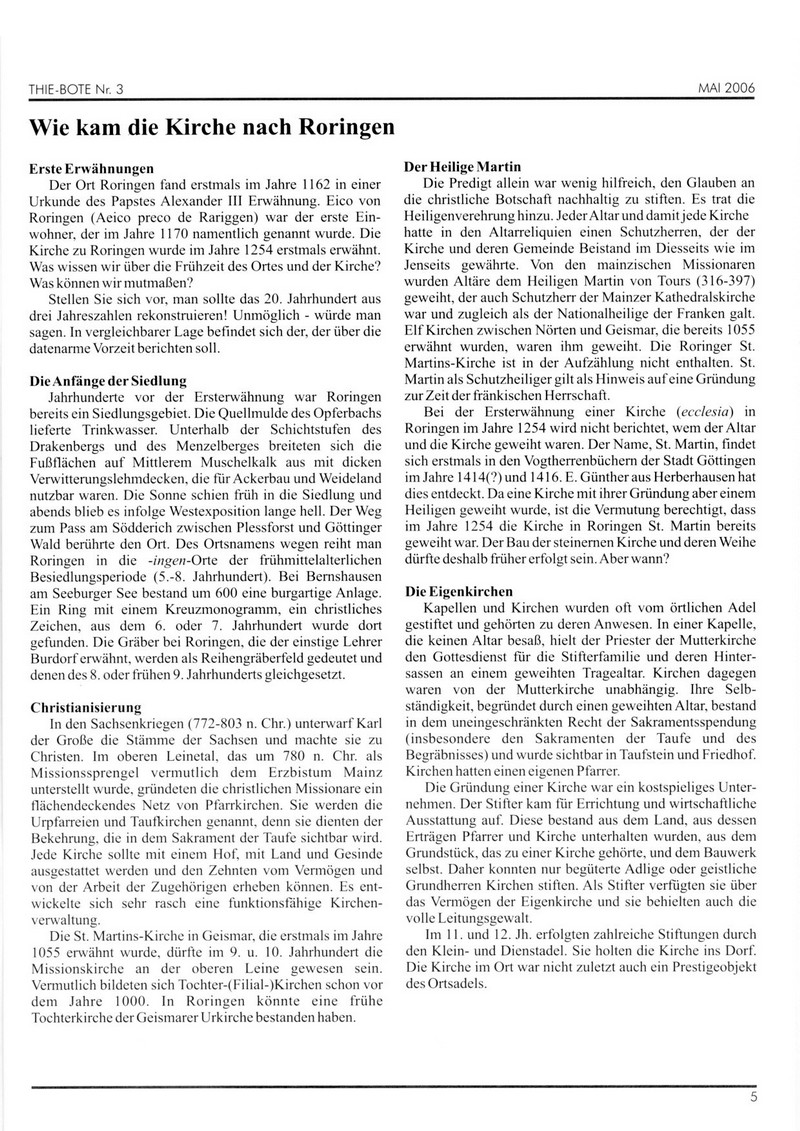 THIE-BOTE Nr. 3

MAI 2006

Wie kam die Kirche nach Roringen

Erste Erwähnungen

Der Ort Roringen fand erstmals im Jahre 1162 in einer Urkunde des Papstes Alexander III Erwähnung. Eico von Roringen (Aeico preco de Rariggen) war der erste Einwohner, der im Jahre 1170 namentlich genannt wurde. Die Kirche zu Roringen wurde im Jahre 1254 erstmals erwähnt. Was wissen wir über die Frühzeit des Ortes und der Kirche? Was können wir mutmaßen?

Stellen Sie sich vor, man sollte das 20. Jahrhundert aus drei Jahreszahlen rekonstruieren! Unmöglich - würde man sagen. In vergleichbarer Lage befindet sich der, der über die datenarme Vorzeit berichten soll.

Die Anfänge der Siedlung

Jahrhunderte vor der Ersterwähnung war Roringen bereits ein Siedlungsgebiet. Die Quellmulde des Opferbachs lieferte Trinkwasser. Unterhalb der Schichtstufen des Drakenbergs und des Menzelberges breiteten sich die Fußflächen auf Mittlerem Muschelkalk aus mit dicken Verwitterungslehmdecken, die für Ackerbau und Weideland nutzbar waren. Die Sonne schien früh in die Siedlung und abends blieb es infolge Westexposition lange hell. Der Weg zum Pass am Södderich zwischen Plessforst und Göttinger Wald berührte den Ort. Des Ortsnamens wegen reiht man Roringen in die -ingen-Orte der frühmittelalterlichen Besiedlungsperiode (5.-8. Jahrhundert). Bei Bernshausen am Seeburger See bestand um 600 eine burgartige Anlage. Ein Ring mit einem Kreuzmonogramm, ein christliches Zeichen, aus dem 6. oder 7. Jahrhundert wurde dort gefunden. Die Gräber bei Roringen, die der einstige Lehrer Burdorf erwähnt, werden als Reihengräberfeld gedeutet und denen des 8. oder frühen 9. Jahrhunderts gleichgesetzt.

Christianisierung

In den Sachsenkriegen (772-803 n. Chr.) unterwarf Karl der Große die Stämme der Sachsen und machte sie zu Christen. Im oberen Leinetal, das um 780 n. Chr. als Missionssprengel vermutlich dem Erzbistum Mainz unterstellt wurde, gründeten die christlichen Missionare ein flächendeckendes Netz von Pfarrkirchen. Sie werden die Urpfarreien und Taufkirchen genannt, denn sie dienten der Bekehrung, die in dem Sakrament der Taufe sichtbar wird. Jede Kirche sollte mit einem Hof, mit Land und Gesinde ausgestattet werden und den Zehnten vom Vermögen und von der Arbeit der Zugehörigen erheben können. Es entwickelte sich sehr rasch eine funktionsfähige Kirchenverwaltung.

Die St. Martins-Kirche in Geismar, die erstmals im Jahre 1055 erwähnt wurde, dürfte im 9. u. 10. Jahrhundert die Missionskirche an der oberen Leine gewesen sein. Vermutlich bildeten sich Tochter-(Filial-)Kirchen schon vor dem Jahre 1000. In Roringen könnte eine frühe Tochterkirche der Geismarer Urkirche bestanden haben.

Der Heilige Martin

Die Predigt allein war wenig hilfreich, den Glauben an die christliche Botschaft nachhaltig zu stiften. Es trat die Heiligenverehrung hinzu. Jeder Altar und damit jede Kirche hatte in den Altarreliquien einen Schutzherren, der der Kirche und deren Gemeinde Beistand im Diesseits wie im Jenseits gewährte. Von den mainzischen Missionaren wurden Altäre dem Heiligen Martin von Tours (316-397) geweiht, der auch Schutzherr der Mainzer Kathedralskirche war und zugleich als der Nationalheilige der Franken galt. Elf Kirchen zwischen Nörten und Geismar, die bereits 1055 erwähnt wurden, waren ihm geweiht. Die Roringer St. Martins-Kirche ist in der Aufzählung nicht enthalten. St. Martin als Schutzheiliger gilt als Hinweis auf eine Gründung zur Zeit der fränkischen Herrschaft.

Bei der Ersterwähnung einer Kirche (ecclesia) in Roringen im Jahre 1254 wird nicht berichtet, wem der Altar und die Kirche geweiht waren. Der Name, St. Martin, findet sich erstmals in den Vogtherrenbüchern der Stadt Göttingen im Jahre 1414(?) und 1416. E. Günther aus Herberhausen hat dies entdeckt. Da eine Kirche mit ihrer Gründung aber einem Heiligen geweiht wurde, ist die Vermutung berechtigt, dass im Jahre 1254 die Kirche in Roringen St. Martin bereits geweiht war. Der Bau der steinernen Kirche und deren Weihe dürfte deshalb früher erfolgt sein. Aber wann?

Die Eigenkirchen

Kapellen und Kirchen wurden oft vom örtlichen Adel gestiftet und gehörten zu deren Anwesen. In einer Kapelle, die keinen Altar besaß, hielt der Priester der Mutterkirche den Gottesdienst für die Stifterfamilie und deren Hintersassen an einem geweihten Tragealtar. Kirchen dagegen waren von der Mutterkirche unabhängig. Ihre Selbständigkeit, begründet durch einen geweihten Altar, bestand in dem uneingeschränkten Recht der Sakramentsspendung (insbesondere den Sakramenten der Taufe und des Begräbnisses) und wurde sichtbar in Taufstein und Friedhof. Kirchen hatten einen eigenen Pfarrer.

Die Gründung einer Kirche war ein kostspieliges Unternehmen. Der Stifter kam für Errichtung und wirtschaftliche Ausstattung auf. Diese bestand aus dem Land, aus dessen Erträgen Pfarrer und Kirche unterhalten wurden, aus dem Grundstück, das zu einer Kirche gehörte, und dem Bauwerk selbst. Daher konnten nur begüterte Adlige oder geistliche Grundherren Kirchen stiften. Als Stifter verfügten sie über das Vermögen der Eigenkirche und sie behielten auch die volle Leitungsgewalt.

Im 11. und 12. Jh. erfolgten zahlreiche Stiftungen durch den Klein- und Dienstadel. Sie holten die Kirche ins Dorf. Die Kirche im Ort war nicht zuletzt auch ein Prestigeobjekt des Ortsadels.

5